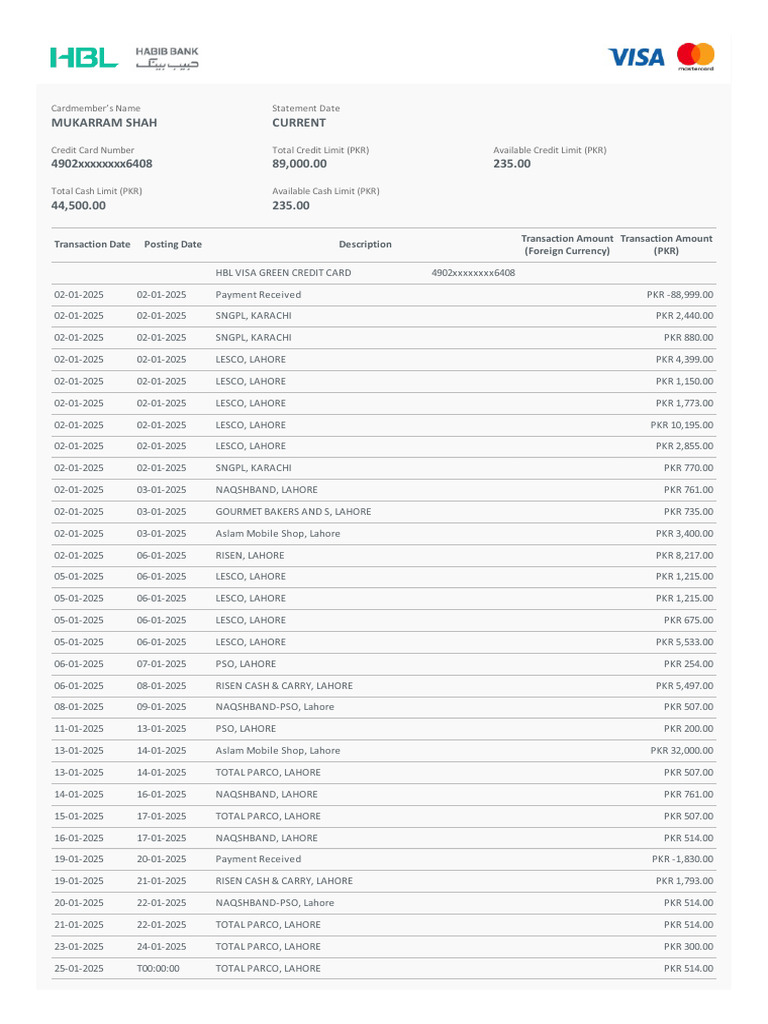 HBL HABIB BANK حبیب بینک

VISA mastercard

Cardmember's Name
MUKARRAM SHAH

Statement Date
CURRENT

Credit Card Number
4902xxxxxxxx6408

Total Credit Limit (PKR)
89,000.00

Available Credit Limit (PKR)
235.00

Total Cash Limit (PKR)
44,500.00

Available Cash Limit (PKR)
235.00

| Transaction Date | Posting Date | Description | | Transaction Amount (Foreign Currency) | Transaction Amount (PKR) |
|---|---|---|---|---|---|
| | | HBL VISA GREEN CREDIT CARD | 4902xxxxxxxx6408 | | |
| 02-01-2025 | 02-01-2025 | Payment Received | | | PKR -88,999.00 |
| 02-01-2025 | 02-01-2025 | SNGPL, KARACHI | | | PKR 2,440.00 |
| 02-01-2025 | 02-01-2025 | SNGPL, KARACHI | | | PKR 880.00 |
| 02-01-2025 | 02-01-2025 | LESCO, LAHORE | | | PKR 4,399.00 |
| 02-01-2025 | 02-01-2025 | LESCO, LAHORE | | | PKR 1,150.00 |
| 02-01-2025 | 02-01-2025 | LESCO, LAHORE | | | PKR 1,773.00 |
| 02-01-2025 | 02-01-2025 | LESCO, LAHORE | | | PKR 10,195.00 |
| 02-01-2025 | 02-01-2025 | LESCO, LAHORE | | | PKR 2,855.00 |
| 02-01-2025 | 02-01-2025 | SNGPL, KARACHI | | | PKR 770.00 |
| 02-01-2025 | 03-01-2025 | NAQSHBAND, LAHORE | | | PKR 761.00 |
| 02-01-2025 | 03-01-2025 | GOURMET BAKERS AND S, LAHORE | | | PKR 735.00 |
| 02-01-2025 | 03-01-2025 | Aslam Mobile Shop, Lahore | | | PKR 3,400.00 |
| 02-01-2025 | 06-01-2025 | RISEN, LAHORE | | | PKR 8,217.00 |
| 05-01-2025 | 06-01-2025 | LESCO, LAHORE | | | PKR 1,215.00 |
| 05-01-2025 | 06-01-2025 | LESCO, LAHORE | | | PKR 1,215.00 |
| 05-01-2025 | 06-01-2025 | LESCO, LAHORE | | | PKR 675.00 |
| 05-01-2025 | 06-01-2025 | LESCO, LAHORE | | | PKR 5,533.00 |
| 06-01-2025 | 07-01-2025 | PSO, LAHORE | | | PKR 254.00 |
| 06-01-2025 | 08-01-2025 | RISEN CASH & CARRY, LAHORE | | | PKR 5,497.00 |
| 08-01-2025 | 09-01-2025 | NAQSHBAND-PSO, Lahore | | | PKR 507.00 |
| 11-01-2025 | 13-01-2025 | PSO, LAHORE | | | PKR 200.00 |
| 13-01-2025 | 14-01-2025 | Aslam Mobile Shop, Lahore | | | PKR 32,000.00 |
| 13-01-2025 | 14-01-2025 | TOTAL PARCO, LAHORE | | | PKR 507.00 |
| 14-01-2025 | 16-01-2025 | NAQSHBAND, LAHORE | | | PKR 761.00 |
| 15-01-2025 | 17-01-2025 | TOTAL PARCO, LAHORE | | | PKR 507.00 |
| 16-01-2025 | 17-01-2025 | NAQSHBAND, LAHORE | | | PKR 514.00 |
| 19-01-2025 | 20-01-2025 | Payment Received | | | PKR -1,830.00 |
| 19-01-2025 | 21-01-2025 | RISEN CASH & CARRY, LAHORE | | | PKR 1,793.00 |
| 20-01-2025 | 22-01-2025 | NAQSHBAND-PSO, Lahore | | | PKR 514.00 |
| 21-01-2025 | 22-01-2025 | TOTAL PARCO, LAHORE | | | PKR 514.00 |
| 23-01-2025 | 24-01-2025 | TOTAL PARCO, LAHORE | | | PKR 300.00 |
| 25-01-2025 | T00:00:00 | TOTAL PARCO, LAHORE | | | PKR 514.00 |